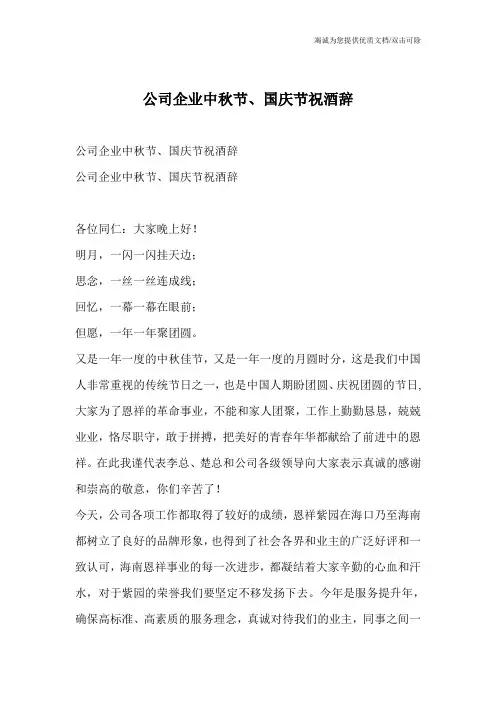 海诚为您提供优质文档/双击可除

公司企业中秋节、国庆节祝酒辞

公司企业中秋节、国庆节祝酒辞

公司企业中秋节、国庆节祝酒辞

各位同仁：大家晚上好！

明月，一闪一闪挂天边；

思念，一丝一丝连成线；

回忆，一幕一幕在眼前；

但愿，一年一年聚团圆。

又是一年一度的中秋佳节，又是一年一度的月圆时分，这是我们中国人非常重视的传统节日之一，也是中国人期盼团圆、庆祝团圆的节日，大家为了恩祥的革命事业，不能和家人团聚，工作上勤勤恳恳，兢兢业业，恪尽职守，敢于拼搏，把美好的青春年华都献给了前进中的恩祥。在此我谨代表李总、楚总和公司各级领导向大家表示真诚的感谢和崇高的敬意，你们辛苦了！

今天，公司各项工作都取得了较好的成绩，恩祥紫园在海口乃至海南都树立了良好的品牌形象，也得到了社会各界和业主的广泛好评和一致认可，海南恩祥事业的每一次进步，都凝结着大家辛勤的心血和汗水，对于紫园的荣誉我们要坚定不移发扬下去。今年是服务提升年，确保高标准、高素质的服务理念，真诚对待我们的业主，同事之间一